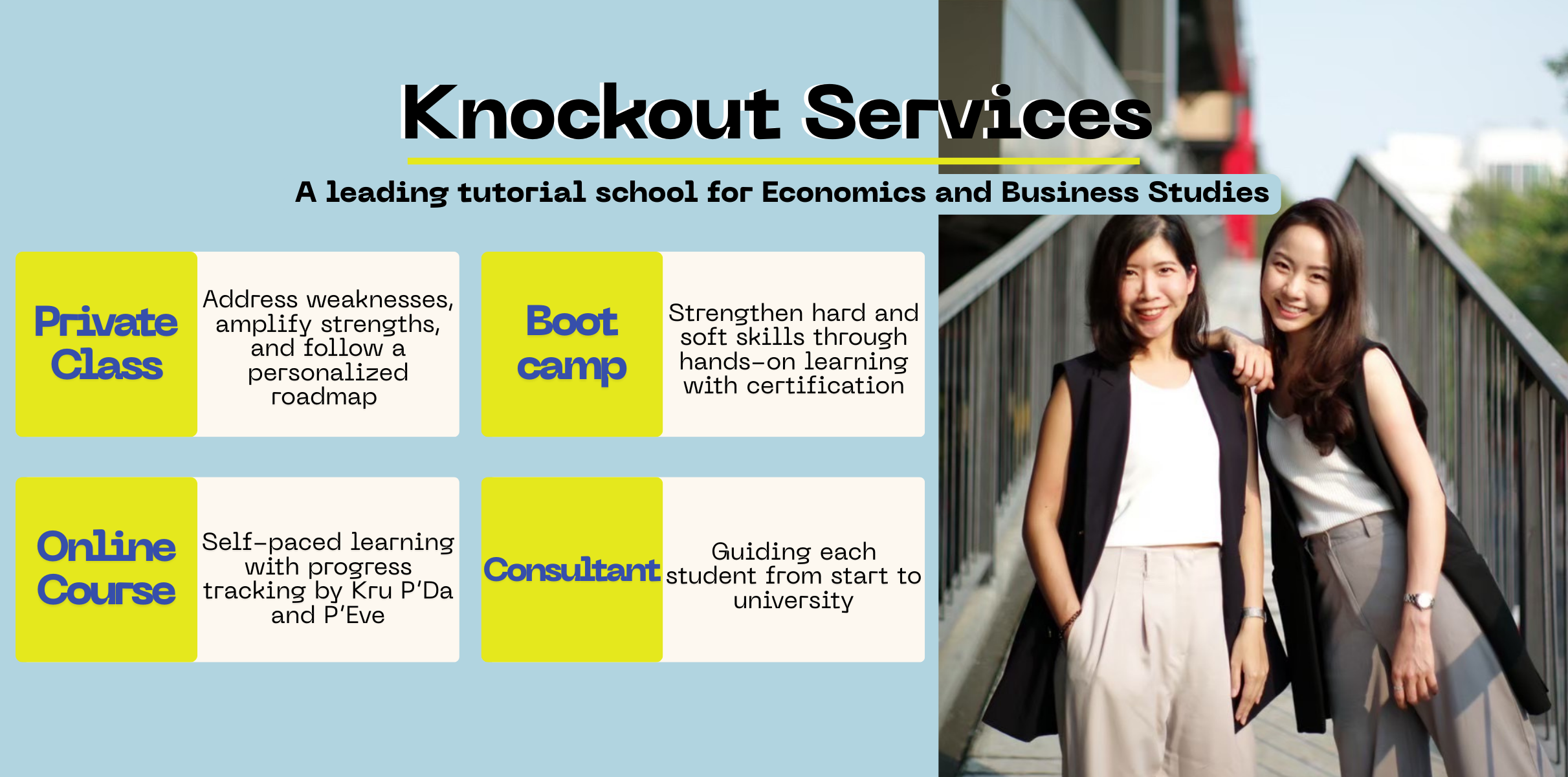 Knockout Services

A leading tutorial school for Economics and Business Studies

Private Class

Address weaknesses, amplify strengths, and follow a personalized roadmap

Boot camp

Strengthen hard and soft skills through hands-on learning with certification

Online Course

Self-paced learning with progress tracking by Kru P'Da and P'Eve

Consultant

Guiding each student from start to university